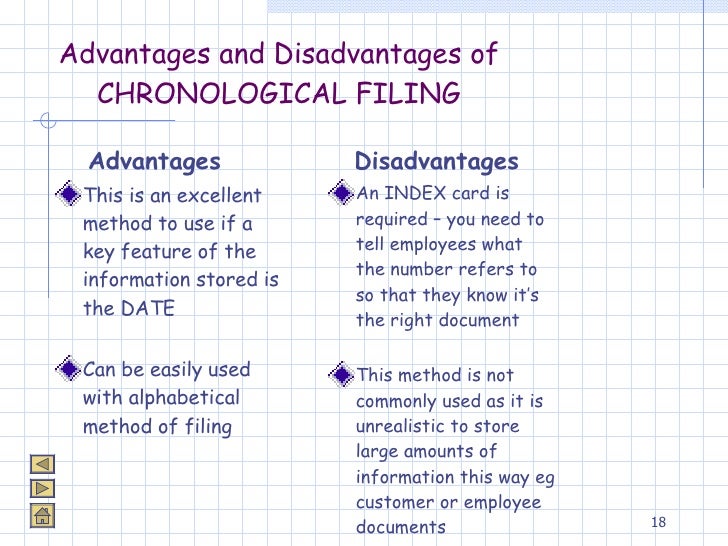 Advantages and Disadvantages of CHRONOLOGICAL FILING

Advantages

This is an excellent method to use if a key feature of the information stored is the DATE

Can be easily used with alphabetical method of filing

Disadvantages

An INDEX card is required – you need to tell employees what the number refers to so that they know it's the right document

This method is not commonly used as it is unrealistic to store large amounts of information this way eg customer or employee documents

18